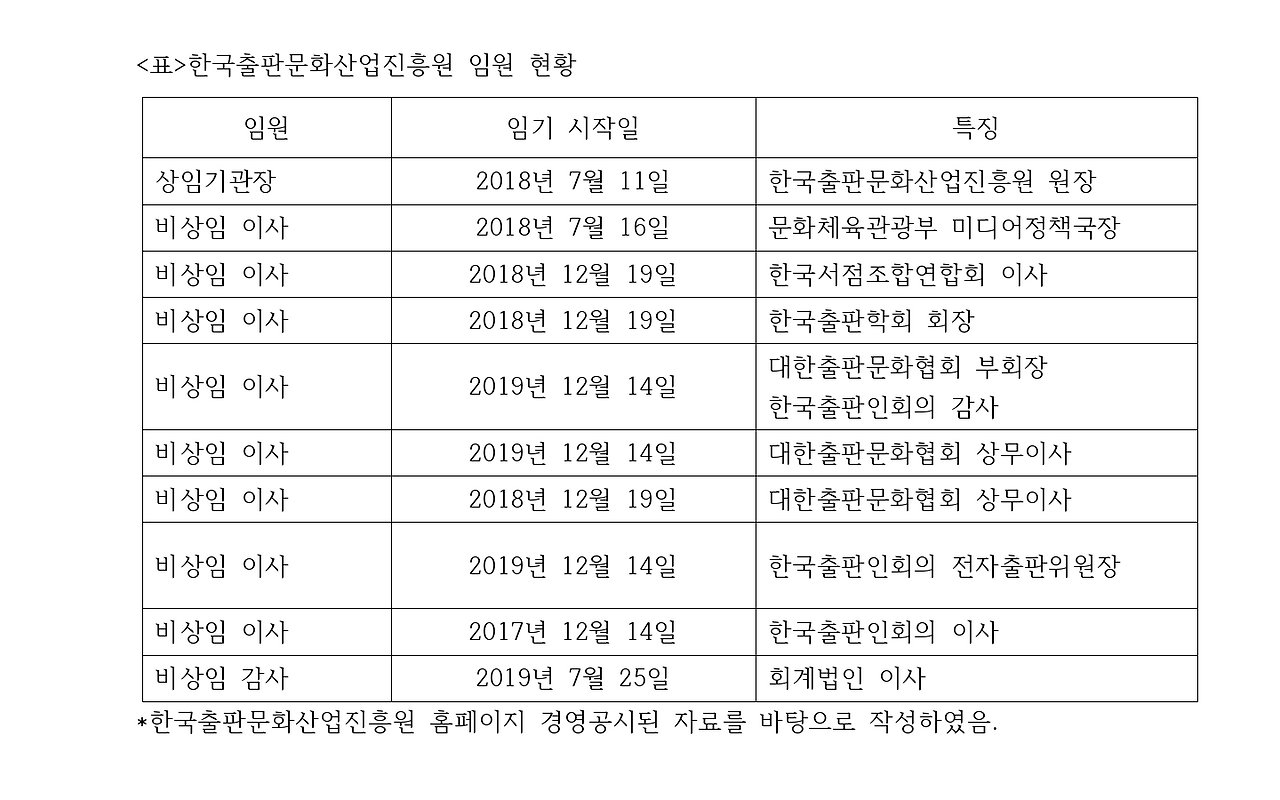 <표>한국출판문화산업진흥원 임원 현황

| 임원 | 임기 시작일 | 특징 |
|---|---|---|
| 상임기관장 | 2018년 7월 11일 | 한국출판문화산업진흥원 원장 |
| 비상임 이사 | 2018년 7월 16일 | 문화체육관광부 미디어정책국장 |
| 비상임 이사 | 2018년 12월 19일 | 한국서점조합연합회 이사 |
| 비상임 이사 | 2018년 12월 19일 | 한국출판학회 회장 |
| 비상임 이사 | 2019년 12월 14일 | 대한출판문화협회 부회장 한국출판인회의 감사 |
| 비상임 이사 | 2019년 12월 14일 | 대한출판문화협회 상무이사 |
| 비상임 이사 | 2018년 12월 19일 | 대한출판문화협회 상무이사 |
| 비상임 이사 | 2019년 12월 14일 | 한국출판인회의 전자출판위원장 |
| 비상임 이사 | 2017년 12월 14일 | 한국출판인회의 이사 |
| 비상임 감사 | 2019년 7월 25일 | 회계법인 이사 |

*한국출판문화산업진흥원 홈페이지 경영공시된 자료를 바탕으로 작성하였음.